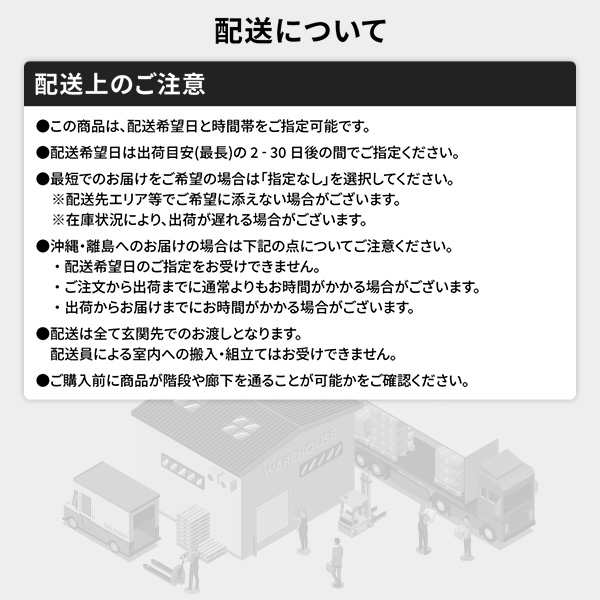 配送について

配送上のご注意

●この商品は、配送希望日と時間帯をご指定可能です。

●配送希望日は出荷目安(最長)の 2 - 30 日後の間でご指定ください。

●最短でのお届けをご希望の場合は「指定なし」を選択してください。
※配送先エリア等でご希望に添えない場合がございます。
※在庫状況により、出荷が遅れる場合がございます。

●沖縄・離島へのお届けの場合は下記の点についてご注意ください。
・配送希望日のご指定をお受けできません。
・ご注文から出荷までに通常よりもお時間がかかる場合がございます。
・出荷からお届けまでにお時間がかかる場合がございます。

●配送は全て玄関先でのお渡しとなります。
配送員による室内への搬入・組立てはお受けできません。

●ご購入前に商品が階段や廊下を通ることが可能かをご確認ください。

WAREHOUSE